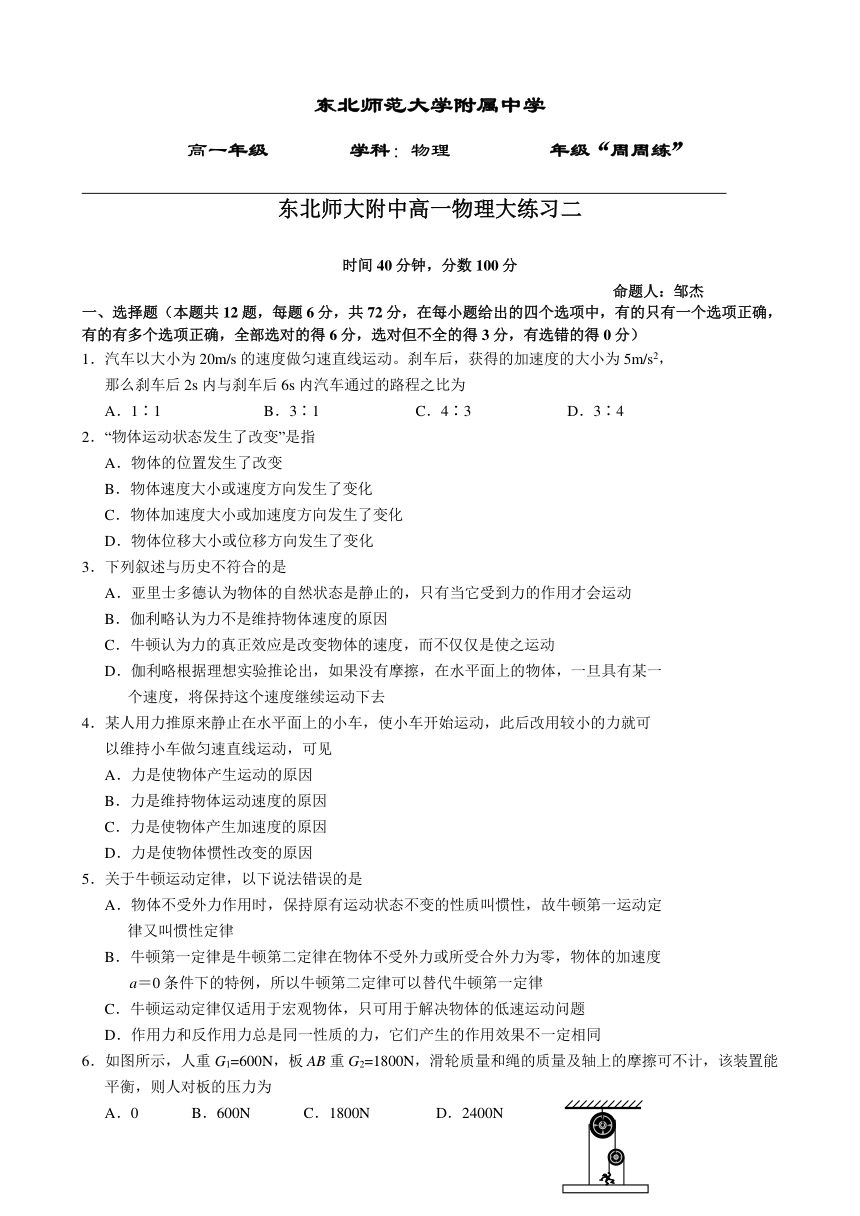 东北师范大学附属中学

高一年级　　　学科：物理　　　年级“周周练”

东北师大附中高一物理大练习二

时间 40 分钟，分数 100 分

命题人：邹杰

一、选择题（本题共 12 题，每题 6 分，共 72 分，在每小题给出的四个选项中，有的只有一个选项正确，有的有多个选项正确，全部选对的得 6 分，选对但不全的得 3 分，有选错的得 0 分）

1．汽车以大小为 20m/s 的速度做匀速直线运动。刹车后，获得的加速度的大小为 $5m/s^2$，那么刹车后 2s 内与刹车后 6s 内汽车通过的路程之比为

A．1∶1　　B．3∶1　　C．4∶3　　D．3∶4

2．“物体运动状态发生了改变”是指

A．物体的位置发生了改变

B．物体速度大小或速度方向发生了变化

C．物体加速度大小或加速度方向发生了变化

D．物体位移大小或位移方向发生了变化

3．下列叙述与历史不符合的是

A．亚里士多德认为物体的自然状态是静止的，只有当它受到力的作用才会运动

B．伽利略认为力不是维持物体速度的原因

C．牛顿认为力的真正效应是改变物体的速度，而不仅仅是使之运动

D．伽利略根据理想实验推论出，如果没有摩擦，在水平面上的物体，一旦具有某一个速度，将保持这个速度继续运动下去

4．某人用力推原来静止在水平面上的小车，使小车开始运动，此后改用较小的力就可以维持小车做匀速直线运动，可见

A．力是使物体产生运动的原因

B．力是维持物体运动速度的原因

C．力是使物体产生加速度的原因

D．力是使物体惯性改变的原因

5．关于牛顿运动定律，以下说法错误的是

A．物体不受外力作用时，保持原有运动状态不变的性质叫惯性，故牛顿第一运动定律又叫惯性定律

B．牛顿第一定律是牛顿第二定律在物体不受外力或所受合外力为零，物体的加速度 $a=0$ 条件下的特例，所以牛顿第二定律可以替代牛顿第一定律

C．牛顿运动定律仅适用于宏观物体，只可用于解决物体的低速运动问题

D．作用力和反作用力总是同一性质的力，它们产生的作用效果不一定相同

6．如图所示，人重 $G_1$=600N，板 $AB$ 重 $G_2$=1800N，滑轮质量和绳的质量及轴上的摩擦可不计，该装置能平衡，则人对板的压力为

A．0　　B．600N　　C．1800N　　D．2400N